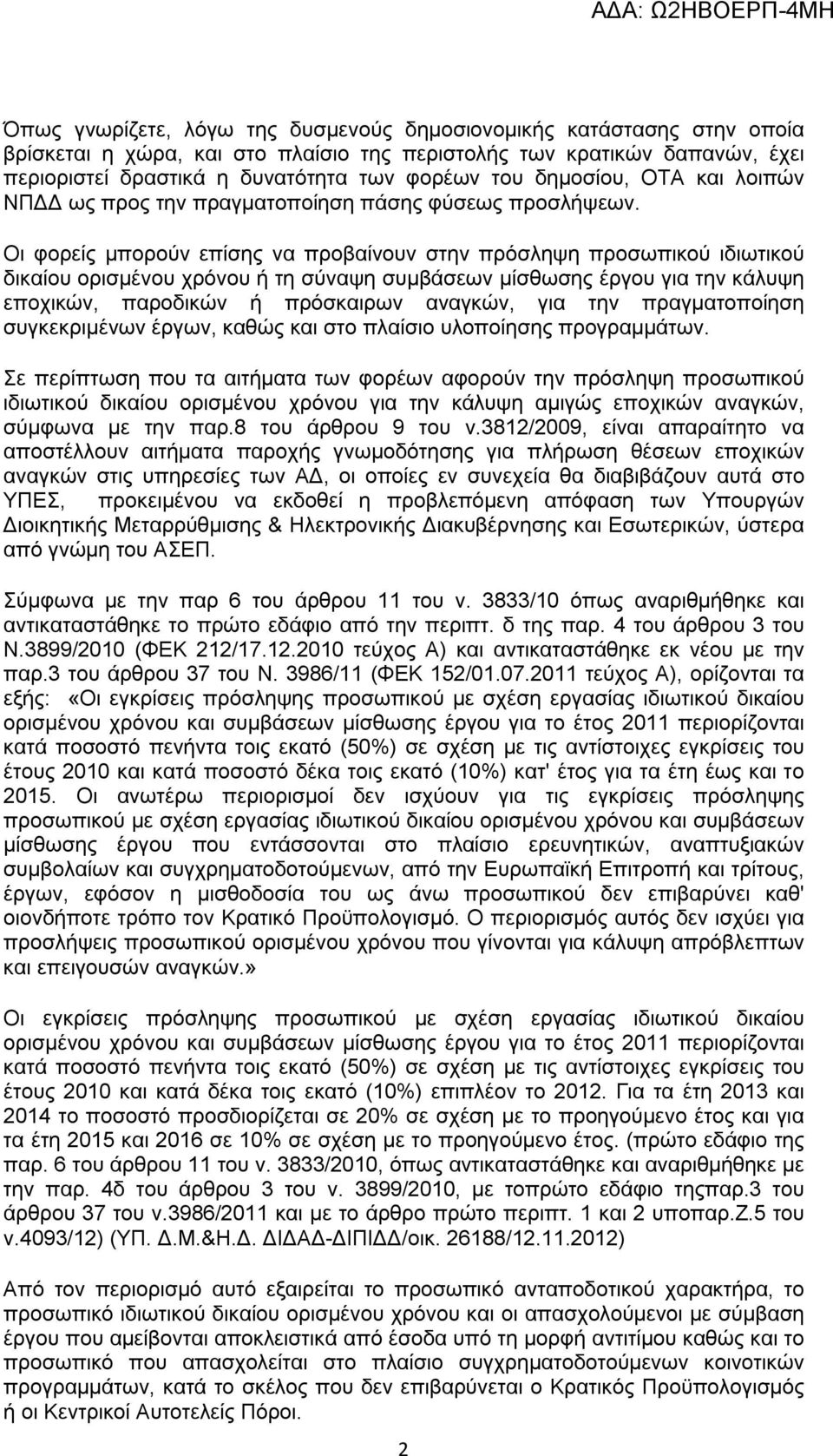 ΑΔΑ: Ω2ΗΒΟΕΡΠ-4ΜΗ

Όπως γνωρίζετε, λόγω της δυσμενούς δημοσιονομικής κατάστασης στην οποία βρίσκεται η χώρα, και στο πλαίσιο της περιστολής των κρατικών δαπανών, έχει περιοριστεί δραστικά η δυνατότητα των φορέων του δημοσίου, ΟΤΑ και λοιπών ΝΠΔΔ ως προς την πραγματοποίηση πάσης φύσεως προσλήψεων.

Οι φορείς μπορούν επίσης να προβαίνουν στην πρόσληψη προσωπικού ιδιωτικού δικαίου ορισμένου χρόνου ή τη σύναψη συμβάσεων μίσθωσης έργου για την κάλυψη εποχικών, παροδικών ή πρόσκαιρων αναγκών, για την πραγματοποίηση συγκεκριμένων έργων, καθώς και στο πλαίσιο υλοποίησης προγραμμάτων.

Σε περίπτωση που τα αιτήματα των φορέων αφορούν την πρόσληψη προσωπικού ιδιωτικού δικαίου ορισμένου χρόνου για την κάλυψη αμιγώς εποχικών αναγκών, σύμφωνα με την παρ.8 του άρθρου 9 του ν.3812/2009, είναι απαραίτητο να αποστέλλουν αιτήματα παροχής γνωμοδότησης για πλήρωση θέσεων εποχικών αναγκών στις υπηρεσίες των ΑΔ, οι οποίες εν συνεχεία θα διαβιβάζουν αυτά στο ΥΠΕΣ, προκειμένου να εκδοθεί η προβλεπόμενη απόφαση των Υπουργών Διοικητικής Μεταρρύθμισης & Ηλεκτρονικής Διακυβέρνησης και Εσωτερικών, ύστερα από γνώμη του ΑΣΕΠ.

Σύμφωνα με την παρ 6 του άρθρου 11 του ν. 3833/10 όπως αναριθμήθηκε και αντικαταστάθηκε το πρώτο εδάφιο από την περιπτ. δ της παρ. 4 του άρθρου 3 του Ν.3899/2010 (ΦΕΚ 212/17.12.2010 τεύχος Α) και αντικαταστάθηκε εκ νέου με την παρ.3 του άρθρου 37 του Ν. 3986/11 (ΦΕΚ 152/01.07.2011 τεύχος Α), ορίζονται τα εξής: «Οι εγκρίσεις πρόσληψης προσωπικού με σχέση εργασίας ιδιωτικού δικαίου ορισμένου χρόνου και συμβάσεων μίσθωσης έργου για το έτος 2011 περιορίζονται κατά ποσοστό πενήντα τοις εκατό (50%) σε σχέση με τις αντίστοιχες εγκρίσεις του έτους 2010 και κατά ποσοστό δέκα τοις εκατό (10%) κατ' έτος για τα έτη έως και το 2015. Οι ανωτέρω περιορισμοί δεν ισχύουν για τις εγκρίσεις πρόσληψης προσωπικού με σχέση εργασίας ιδιωτικού δικαίου ορισμένου χρόνου και συμβάσεων μίσθωσης έργου που εντάσσονται στο πλαίσιο ερευνητικών, αναπτυξιακών συμβολαίων και συγχρηματοδοτούμενων, από την Ευρωπαϊκή Επιτροπή και τρίτους, έργων, εφόσον η μισθοδοσία του ως άνω προσωπικού δεν επιβαρύνει καθ' οιονδήποτε τρόπο τον Κρατικό Προϋπολογισμό. Ο περιορισμός αυτός δεν ισχύει για προσλήψεις προσωπικού ορισμένου χρόνου που γίνονται για κάλυψη απρόβλεπτων και επειγουσών αναγκών.»

Οι εγκρίσεις πρόσληψης προσωπικού με σχέση εργασίας ιδιωτικού δικαίου ορισμένου χρόνου και συμβάσεων μίσθωσης έργου για το έτος 2011 περιορίζονται κατά ποσοστό πενήντα τοις εκατό (50%) σε σχέση με τις αντίστοιχες εγκρίσεις του έτους 2010 και κατά δέκα τοις εκατό (10%) επιπλέον το 2012. Για τα έτη 2013 και 2014 το ποσοστό προσδιορίζεται σε 20% σε σχέση με το προηγούμενο έτος και για τα έτη 2015 και 2016 σε 10% σε σχέση με το προηγούμενο έτος. (πρώτο εδάφιο της παρ. 6 του άρθρου 11 του ν. 3833/2010, όπως αντικαταστάθηκε και αναριθμήθηκε με την παρ. 4δ του άρθρου 3 του ν. 3899/2010, με τοπρώτο εδάφιο τηςπαρ.3 του άρθρου 37 του ν.3986/2011 και με το άρθρο πρώτο περιπτ. 1 και 2 υποπαρ.Ζ.5 του ν.4093/12) (ΥΠ. Δ.Μ.&Η.Δ. ΔΙΔΑΔ-ΔΙΠΙΔΔ/οικ. 26188/12.11.2012)

Από τον περιορισμό αυτό εξαιρείται το προσωπικό ανταποδοτικού χαρακτήρα, το προσωπικό ιδιωτικού δικαίου ορισμένου χρόνου και οι απασχολούμενοι με σύμβαση έργου που αμείβονται αποκλειστικά από έσοδα υπό τη μορφή αντιτίμου καθώς και το προσωπικό που απασχολείται στο πλαίσιο συγχρηματοδοτούμενων κοινοτικών προγραμμάτων, κατά το σκέλος που δεν επιβαρύνεται ο Κρατικός Προϋπολογισμός ή οι Κεντρικοί Αυτοτελείς Πόροι.

2